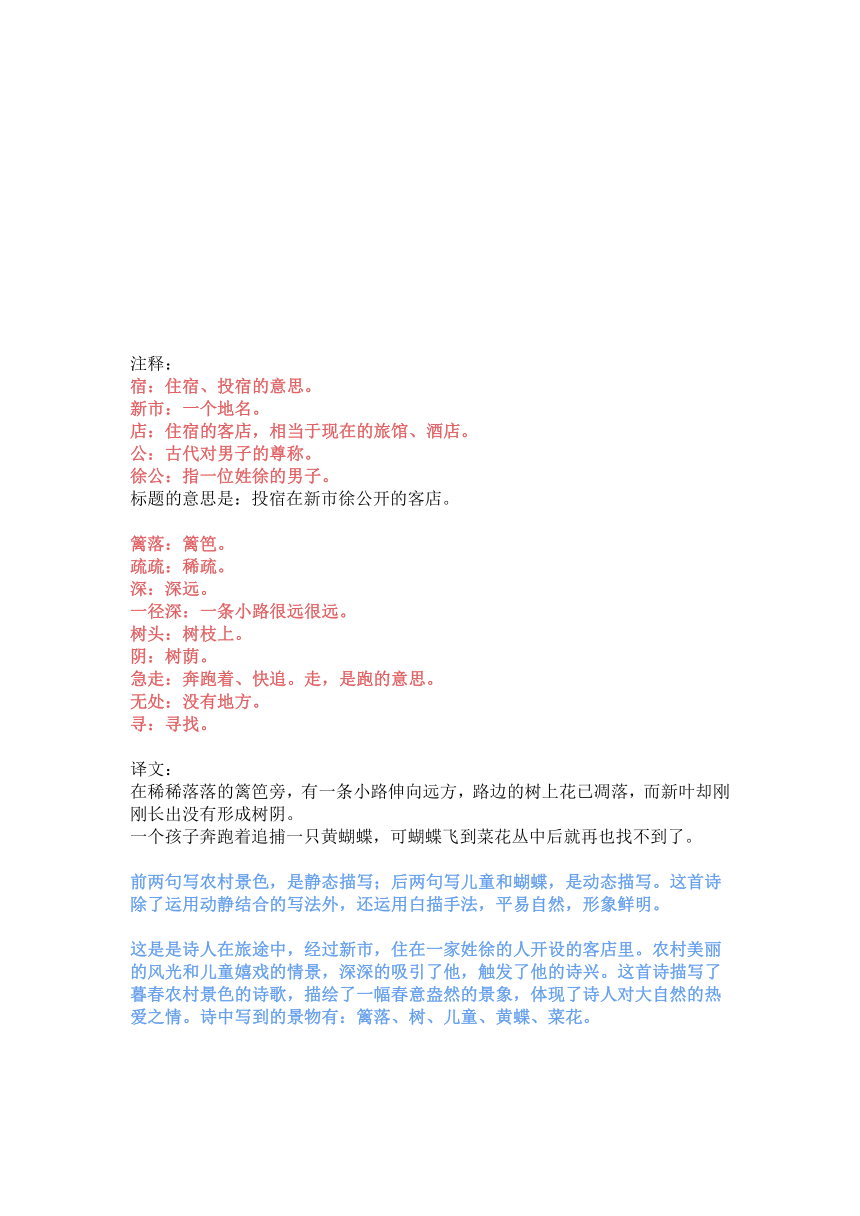 注释：
宿：住宿、投宿的意思。
新市：一个地名。
店：住宿的客店，相当于现在的旅馆、酒店。
公：古代对男子的尊称。
徐公：指一位姓徐的男子。
标题的意思是：投宿在新市徐公开的客店。

篱落：篱笆。
疏疏：稀疏。
深：深远。
一径深：一条小路很远很远。
树头：树枝上。
阴：树荫。
急走：奔跑着、快追。走，是跑的意思。
无处：没有地方。
寻：寻找。

译文：
在稀稀落落的篱笆旁，有一条小路伸向远方，路边的树上花已凋落，而新叶却刚刚长出没有形成树阴。
一个孩子奔跑着追捕一只黄蝴蝶，可蝴蝶飞到菜花丛中后就再也找不到了。

前两句写农村景色，是静态描写；后两句写儿童和蝴蝶，是动态描写。这首诗除了运用动静结合的写法外，还运用白描手法，平易自然，形象鲜明。

这是是诗人在旅途中，经过新市，住在一家姓徐的人开设的客店里。农村美丽的风光和儿童嬉戏的情景，深深的吸引了他，触发了他的诗兴。这首诗描写了暮春农村景色的诗歌，描绘了一幅春意盎然的景象，体现了诗人对大自然的热爱之情。诗中写到的景物有：篱落、树、儿童、黄蝶、菜花。